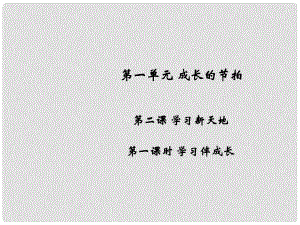 第一单元 成长的节拍

第二课 学习新天地

第一课时 学习伴成长